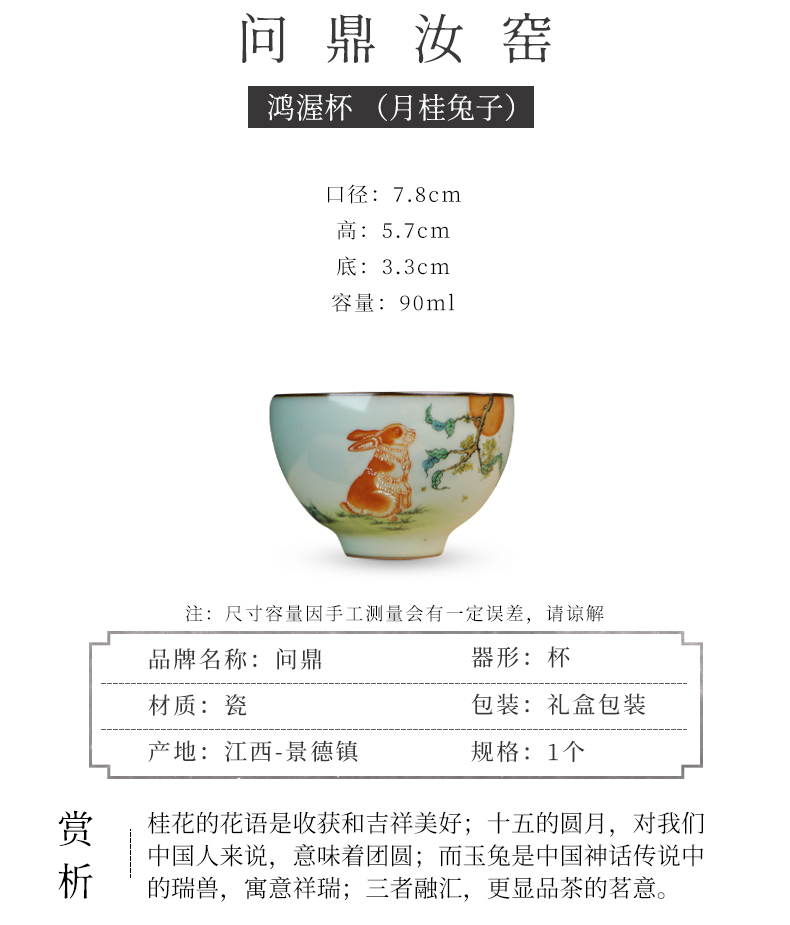 问鼎汝窑

鸿渥杯（月桂兔子）

口径：7.8cm
高：5.7cm
底：3.3cm
容量：90ml

注：尺寸容量因手工测量会有一定误差，请谅解

品牌名称：问鼎
器形：杯
材质：瓷
包装：礼盒包装
产地：江西-景德镇
规格：1个

赏析

桂花的花语是收获和吉祥美好；十五的圆月，对我们中国人来说，意味着团圆；而玉兔是中国神话传说中的瑞兽，寓意祥瑞；三者融汇，更显品茶的茗意。